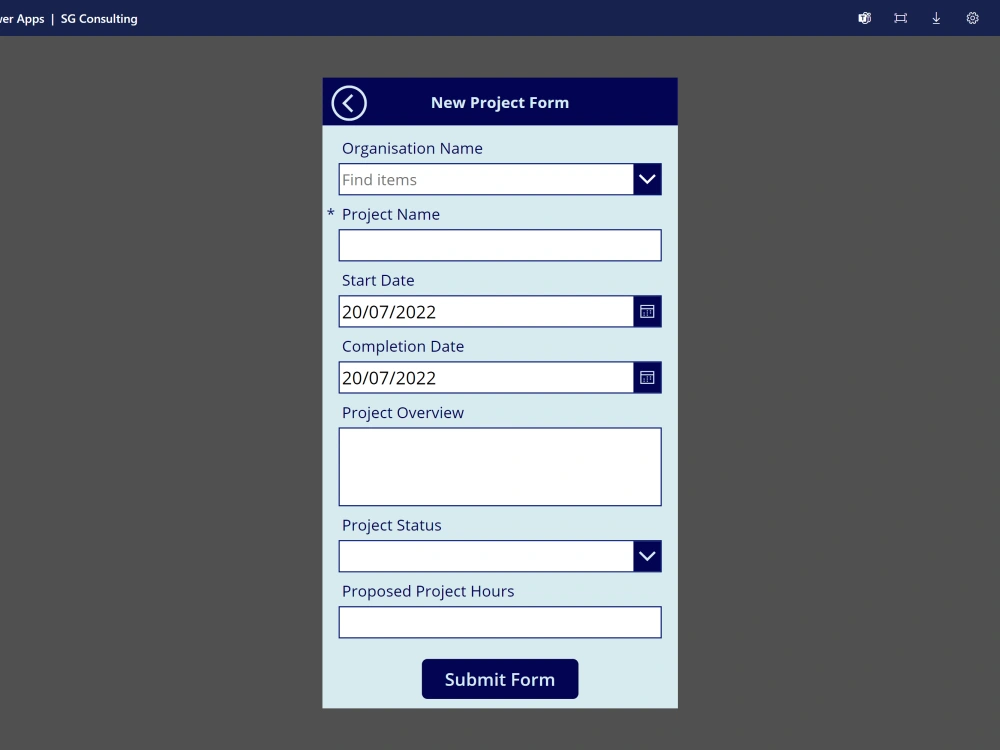 ver Apps | SG Consulting

New Project Form

Organisation Name

Find items

* Project Name

Start Date

20/07/2022

Completion Date

20/07/2022

Project Overview

Project Status

Proposed Project Hours

Submit Form